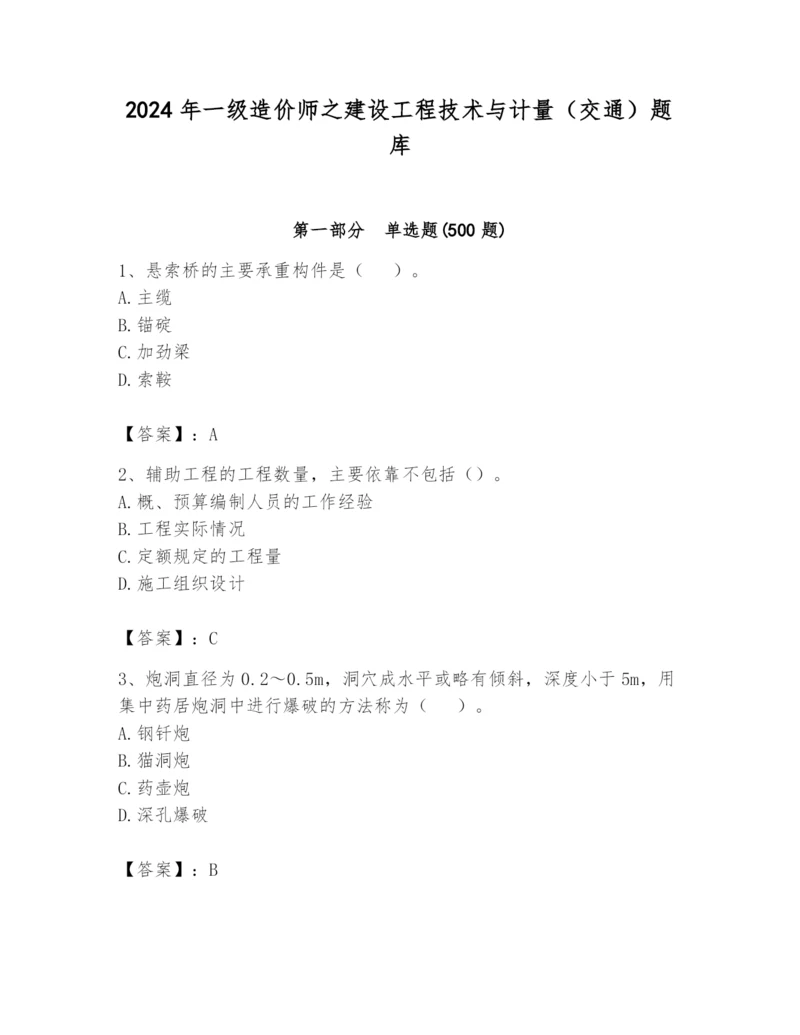 2024年一级造价师之建设工程技术与计量（交通）题库

第一部分　单选题(500题)

1、悬索桥的主要承重构件是（　　）。
A.主缆
B.锚碇
C.加劲梁
D.索鞍

【答案】：A

2、辅助工程的工程数量，主要依靠不包括（）。
A.概、预算编制人员的工作经验
B.工程实际情况
C.定额规定的工程量
D.施工组织设计

【答案】：C

3、炮洞直径为0.2～0.5m，洞穴成水平或略有倾斜，深度小于5m，用集中药居炮洞中进行爆破的方法称为（　　）。
A.钢钎炮
B.猫洞炮
C.药壶炮
D.深孔爆破

【答案】：B